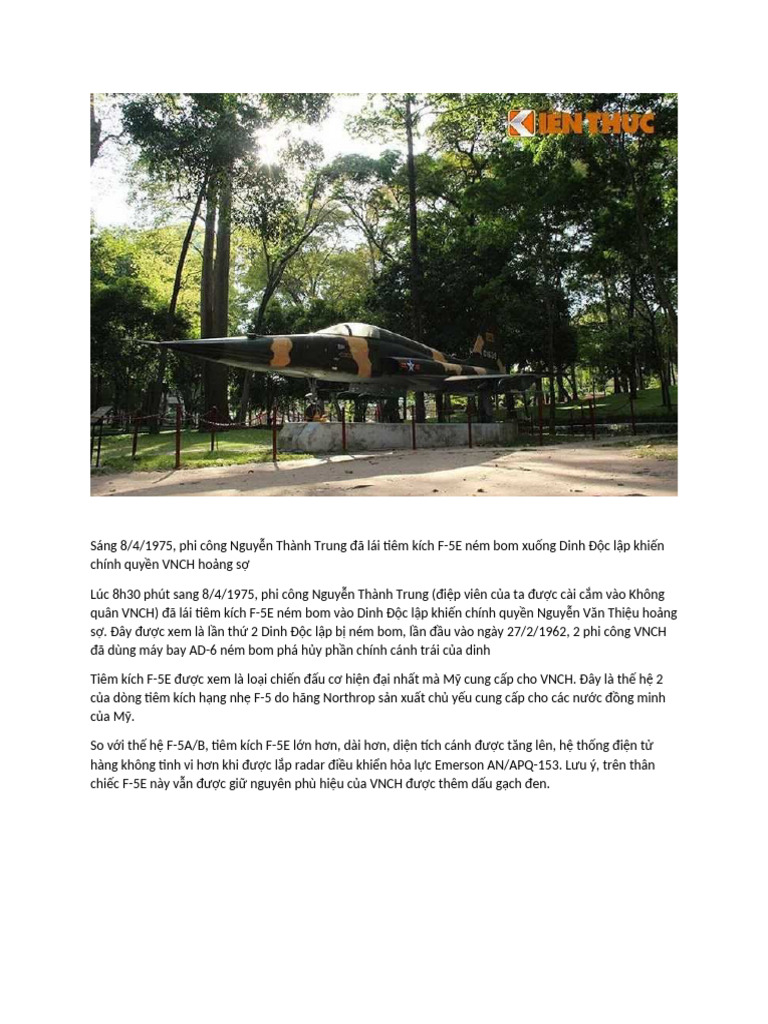 KIẾN THỨC

Sáng 8/4/1975, phi công Nguyễn Thành Trung đã lái tiêm kích F-5E ném bom xuống Dinh Độc lập khiến chính quyền VNCH hoảng sợ

Lúc 8h30 phút sang 8/4/1975, phi công Nguyễn Thành Trung (điệp viên của ta được cài cắm vào Không quân VNCH) đã lái tiêm kích F-5E ném bom vào Dinh Độc lập khiến chính quyền Nguyễn Văn Thiệu hoảng sợ. Đây được xem là lần thứ 2 Dinh Độc lập bị ném bom, lần đầu vào ngày 27/2/1962, 2 phi công VNCH đã dùng máy bay AD-6 ném bom phá hủy phần chính cánh trái của dinh

Tiêm kích F-5E được xem là loại chiến đấu cơ hiện đại nhất mà Mỹ cung cấp cho VNCH. Đây là thế hệ 2 của dòng tiêm kích hạng nhẹ F-5 do hãng Northrop sản xuất chủ yếu cung cấp cho các nước đồng minh của Mỹ.

So với thế hệ F-5A/B, tiêm kích F-5E lớn hơn, dài hơn, diện tích cánh được tăng lên, hệ thống điện tử hàng không tinh vi hơn khi được lắp radar điều khiển hỏa lực Emerson AN/APQ-153. Lưu ý, trên thân chiếc F-5E này vẫn được giữ nguyên phù hiệu của VNCH được thêm dấu gạch đen.